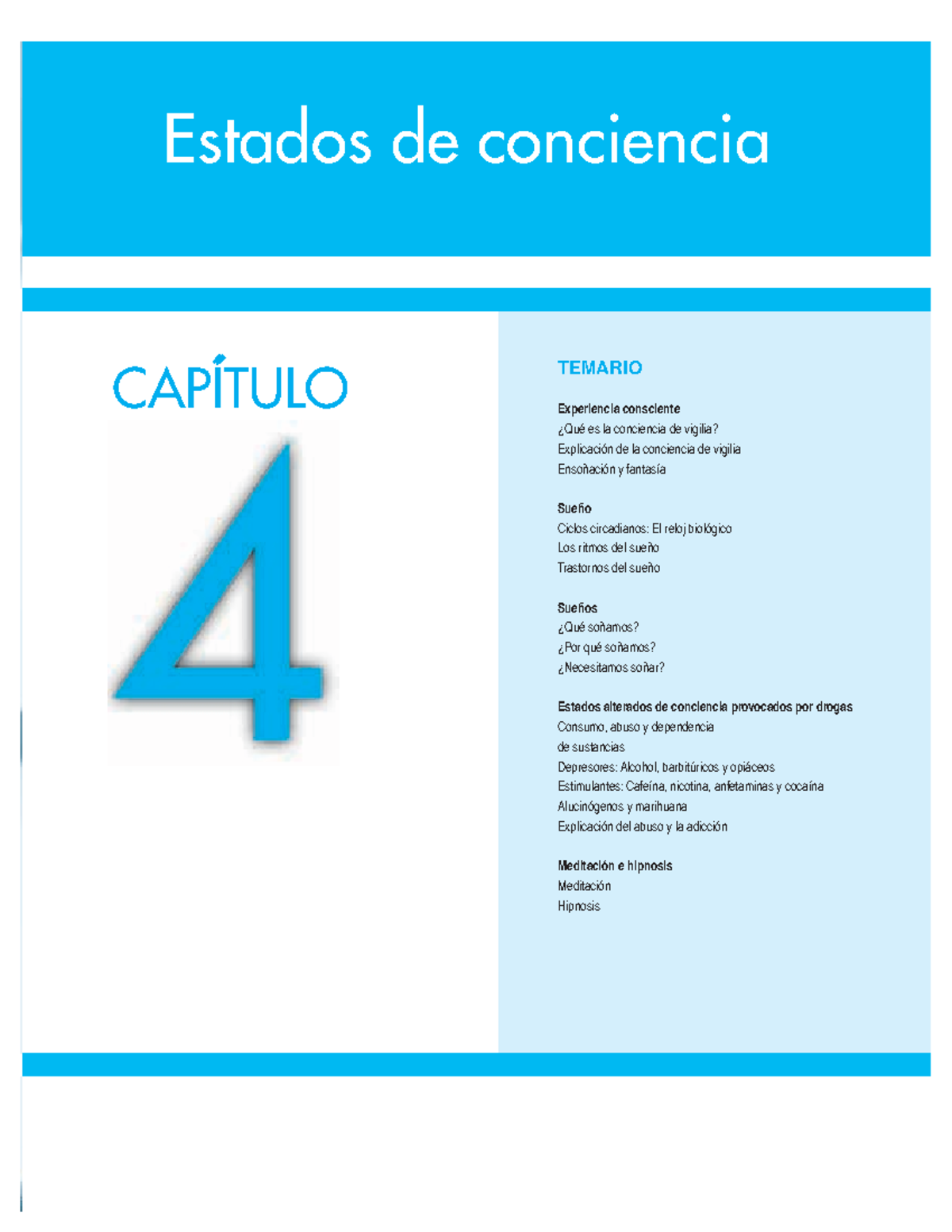 Estados de conciencia

CAPÍTULO

4

TEMARIO

Experiencia consciente
¿Qué es la conciencia de vigilia?
Explicación de la conciencia de vigilia
Ensoñación y fantasía

Sueño
Ciclos circadianos: El reloj biológico
Los ritmos del sueño
Trastornos del sueño

Sueños
¿Qué soñamos?
¿Por qué soñamos?
¿Necesitamos soñar?

Estados alterados de conciencia provocados por drogas
Consumo, abuso y dependencia de sustancias
Depresores: Alcohol, barbitúricos y opiáceos
Estimulantes: Cafeína, nicotina, anfetaminas y cocaína
Alucinógenos y marihuana
Explicación del abuso y la adicción

Meditación e hipnosis
Meditación
Hipnosis